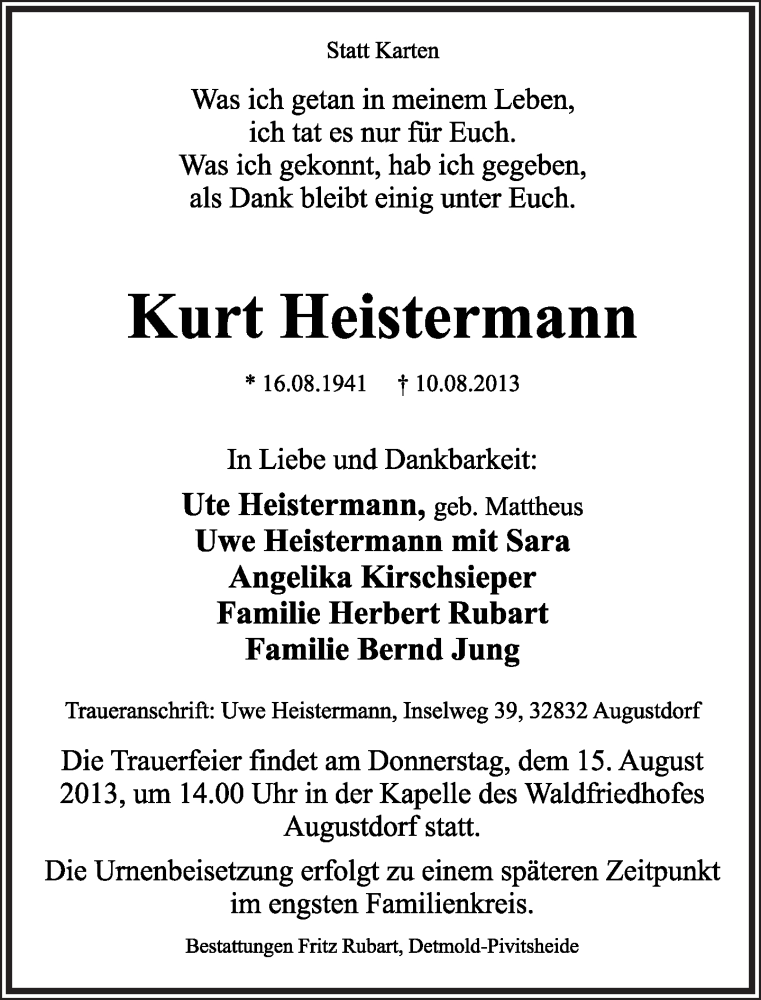 Statt Karten

Was ich getan in meinem Leben,
ich tat es nur für Euch.
Was ich gekonnt, hab ich gegeben,
als Dank bleibt einig unter Euch.

Kurt Heistermann

* 16.08.1941 † 10.08.2013

In Liebe und Dankbarkeit:

Ute Heistermann, geb. Mattheus
Uwe Heistermann mit Sara
Angelika Kirschsieper
Familie Herbert Rubart
Familie Bernd Jung

Traueranschrift: Uwe Heistermann, Inselweg 39, 32832 Augustdorf

Die Trauerfeier findet am Donnerstag, dem 15. August 2013, um 14.00 Uhr in der Kapelle des Waldfriedhofes Augustdorf statt.

Die Urnenbeisetzung erfolgt zu einem späteren Zeitpunkt im engsten Familienkreis.

Bestattungen Fritz Rubart, Detmold-Pivitsheide